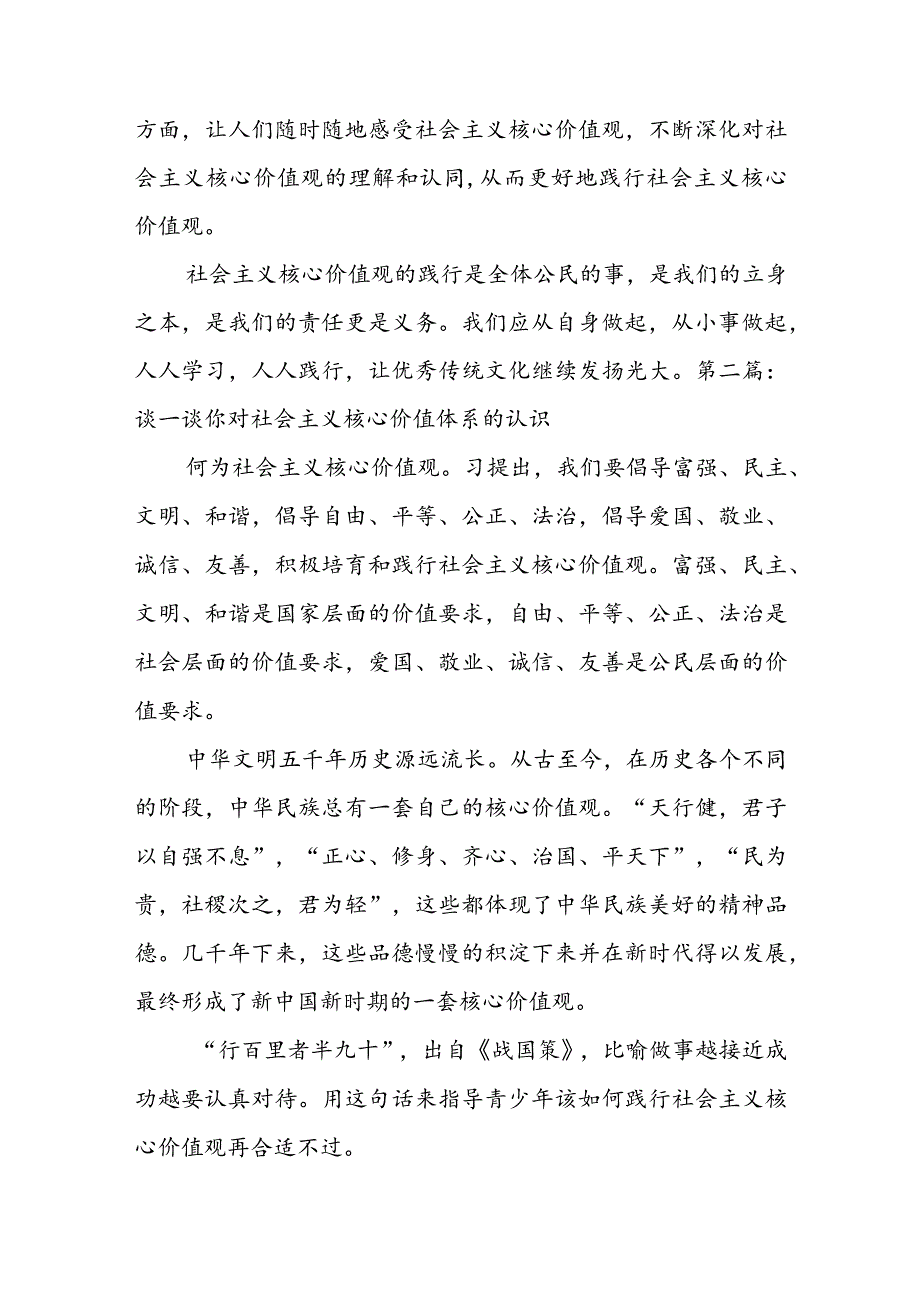 方面，让人们随时随地感受社会主义核心价值观，不断深化对社会主义核心价值观的理解和认同，从而更好地践行社会主义核心价值观。

社会主义核心价值观的践行是全体公民的事，是我们的立身之本，是我们的责任更是义务。我们应从自身做起，从小事做起，人人学习，人人践行，让优秀传统文化继续发扬光大。第二篇：谈一谈你对社会主义核心价值体系的认识

何为社会主义核心价值观。习提出，我们要倡导富强、民主、文明、和谐，倡导自由、平等、公正、法治，倡导爱国、敬业、诚信、友善，积极培育和践行社会主义核心价值观。富强、民主、文明、和谐是国家层面的价值要求，自由、平等、公正、法治是社会层面的价值要求，爱国、敬业、诚信、友善是公民层面的价值要求。

中华文明五千年历史源远流长。从古至今，在历史各个不同的阶段，中华民族总有一套自己的核心价值观。“天行健，君子以自强不息”，“正心、修身、齐心、治国、平天下”，“民为贵，社稷次之，君为轻”，这些都体现了中华民族美好的精神品德。几千年下来，这些品德慢慢的积淀下来并在新时代得以发展，最终形成了新中国新时期的一套核心价值观。

“行百里者半九十”，出自《战国策》，比喻做事越接近成功越要认真对待。用这句话来指导青少年该如何践行社会主义核心价值观再合适不过。